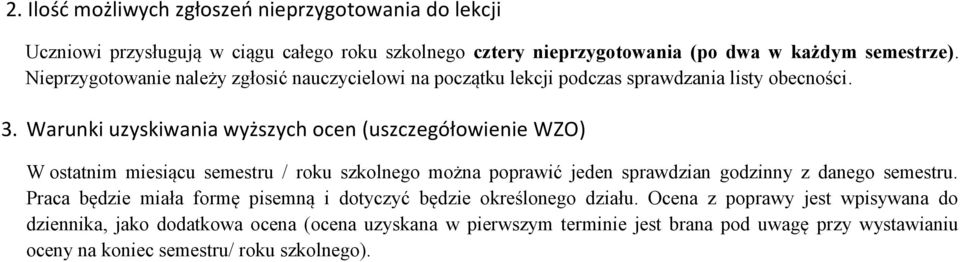 2. Ilość możliwych zgłoszeń nieprzygotowania do lekcji

Uczniowi przysługują w ciągu całego roku szkolnego cztery nieprzygotowania (po dwa w każdym semestrze). Nieprzygotowanie należy zgłosić nauczycielowi na początku lekcji podczas sprawdzania listy obecności.

3. Warunki uzyskiwania wyższych ocen (uszczegółowienie WZO)

W ostatnim miesiącu semestru / roku szkolnego można poprawić jeden sprawdzian godzinny z danego semestru. Praca będzie miała formę pisemną i dotyczyć będzie określonego działu. Ocena z poprawy jest wpisywana do dziennika, jako dodatkowa ocena (ocena uzyskana w pierwszym terminie jest brana pod uwagę przy wystawianiu oceny na koniec semestru/ roku szkolnego).